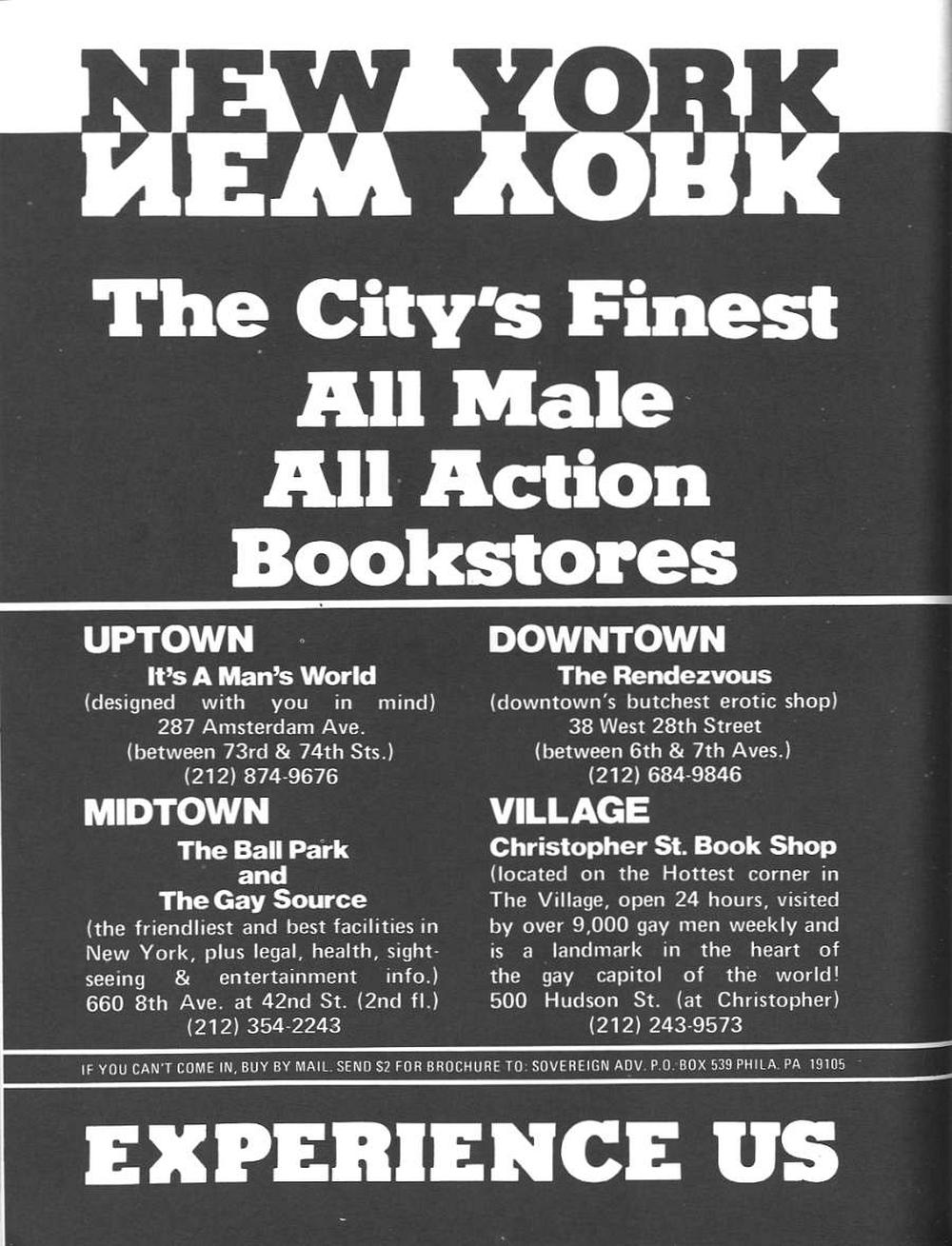 NEW YORK
NEW YORK

The City's Finest
All Male
All Action
Bookstores

UPTOWN
It's A Man's World
(designed with you in mind)
287 Amsterdam Ave.
(between 73rd & 74th Sts.)
(212) 874-9676

MIDTOWN
The Ball Park
and
The Gay Source
(the friendliest and best facilities in New York, plus legal, health, sightseeing & entertainment info.)
660 8th Ave. at 42nd St. (2nd fl.)
(212) 354-2243

DOWNTOWN
The Rendezvous
(downtown's butchest erotic shop)
38 West 28th Street
(between 6th & 7th Aves.)
(212) 684-9846

VILLAGE
Christopher St. Book Shop
(located on the Hottest corner in The Village, open 24 hours, visited by over 9,000 gay men weekly and is a landmark in the heart of the gay capitol of the world!
500 Hudson St. (at Christopher)
(212) 243-9573

IF YOU CAN'T COME IN, BUY BY MAIL. SEND $2 FOR BROCHURE TO: SOVEREIGN ADV. P.O. BOX 539 PHILA. PA 19105

EXPERIENCE US